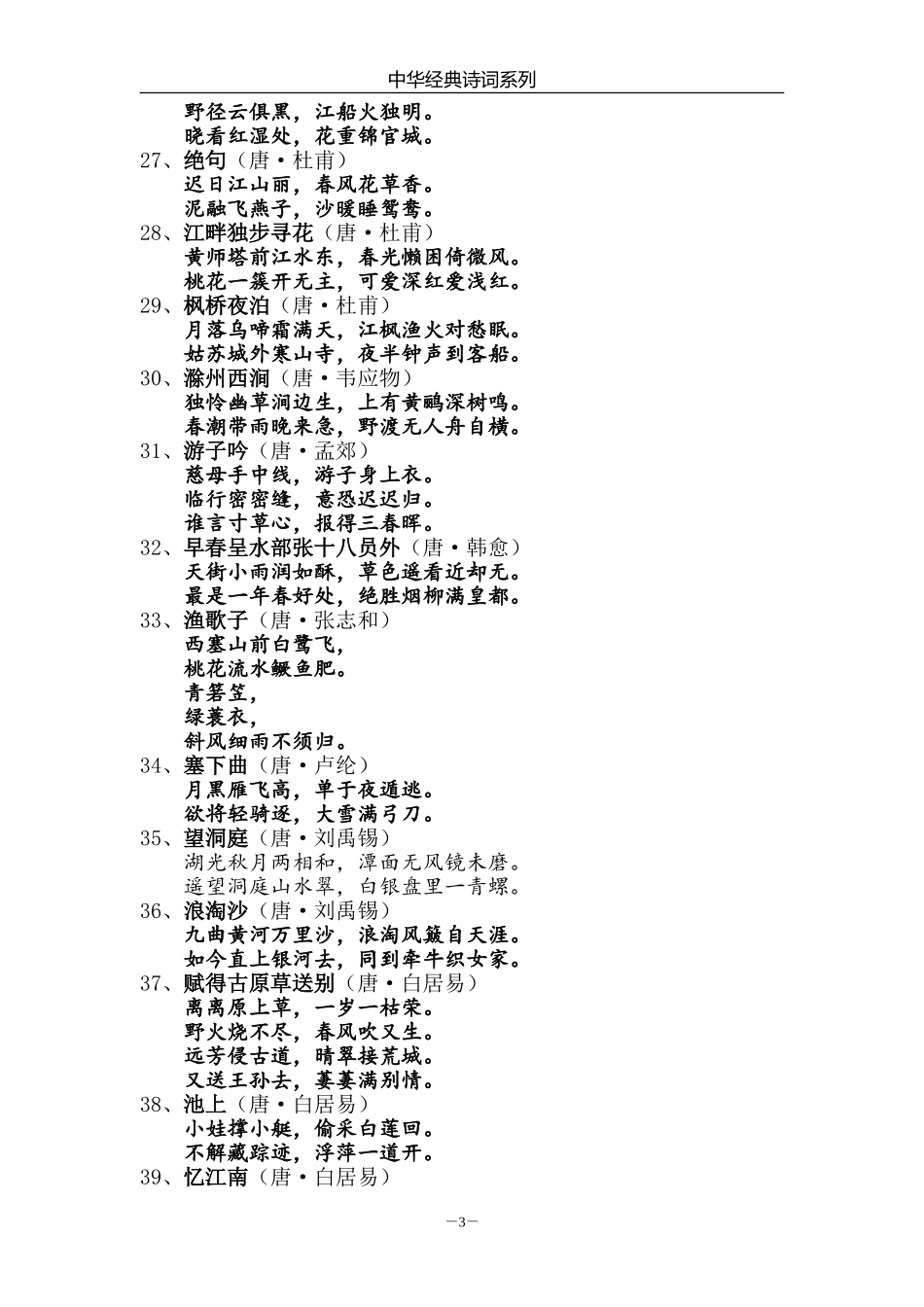 中华经典诗词系列

野径云俱黑，江船火独明。
晓看红湿处，花重锦官城。

27、绝句（唐·杜甫）
迟日江山丽，春风花草香。
泥融飞燕子，沙暖睡鸳鸯。

28、江畔独步寻花（唐·杜甫）
黄师塔前江水东，春光懒困倚微风。
桃花一簇开无主，可爱深红爱浅红。

29、枫桥夜泊（唐·杜甫）
月落乌啼霜满天，江枫渔火对愁眠。
姑苏城外寒山寺，夜半钟声到客船。

30、滁州西涧（唐·韦应物）
独怜幽草涧边生，上有黄鹂深树鸣。
春潮带雨晚来急，野渡无人舟自横。

31、游子吟（唐·孟郊）
慈母手中线，游子身上衣。
临行密密缝，意恐迟迟归。
谁言寸草心，报得三春晖。

32、早春呈水部张十八员外（唐·韩愈）
天街小雨润如酥，草色遥看近却无。
最是一年春好处，绝胜烟柳满皇都。

33、渔歌子（唐·张志和）
西塞山前白鹭飞，
桃花流水鳜鱼肥。
青箬笠，
绿蓑衣，
斜风细雨不须归。

34、塞下曲（唐·卢纶）
月黑雁飞高，单于夜遁逃。
欲将轻骑逐，大雪满弓刀。

35、望洞庭（唐·刘禹锡）
湖光秋月两相和，潭面无风镜未磨。
遥望洞庭山水翠，白银盘里一青螺。

36、浪淘沙（唐·刘禹锡）
九曲黄河万里沙，浪淘风簸自天涯。
如今直上银河去，同到牵牛织女家。

37、赋得古原草送别（唐·白居易）
离离原上草，一岁一枯荣。
野火烧不尽，春风吹又生。
远芳侵古道，晴翠接荒城。
又送王孙去，萋萋满别情。

38、池上（唐·白居易）
小娃撑小艇，偷采白莲回。
不解藏踪迹，浮萍一道开。

39、忆江南（唐·白居易）

—3—